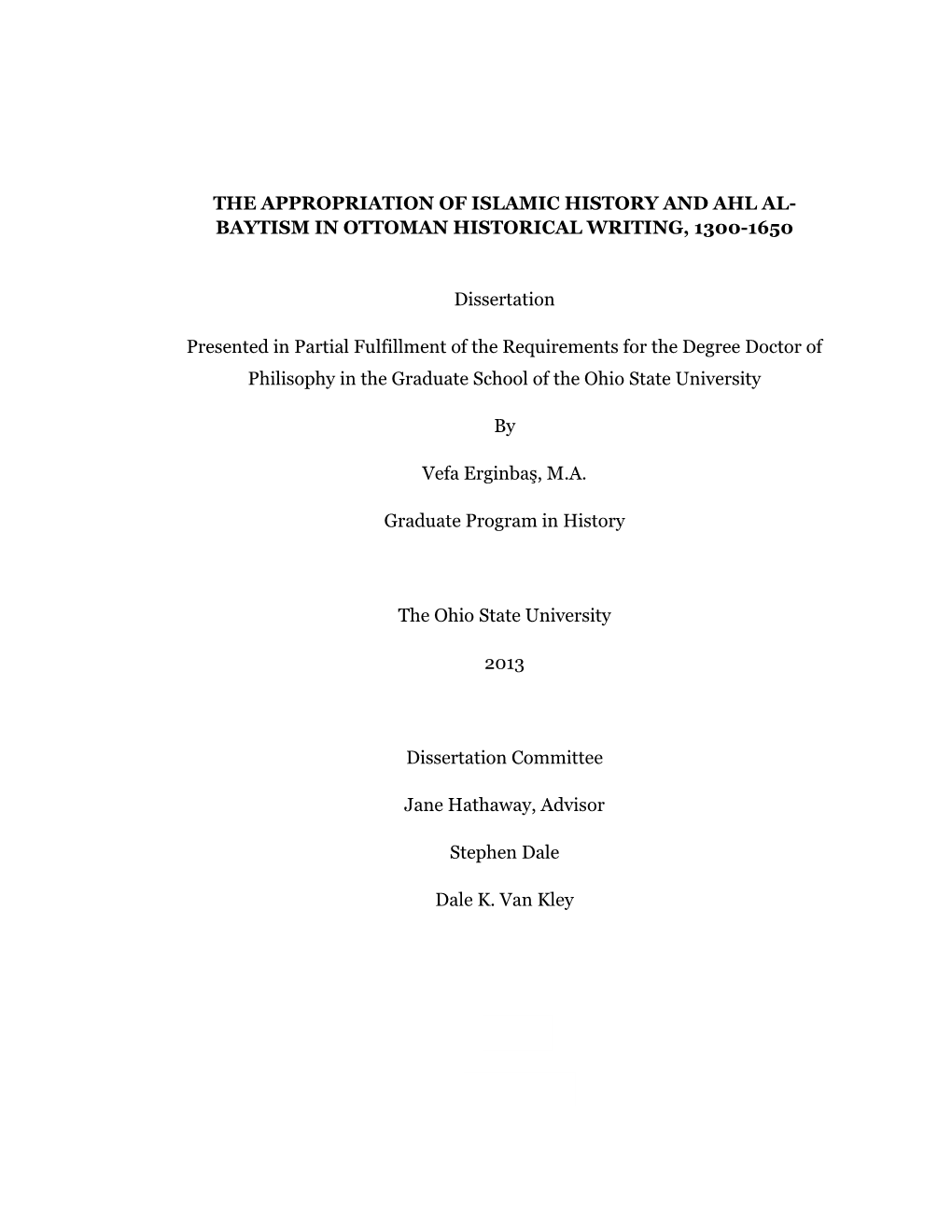 THE APPROPRIATION OF ISLAMIC HISTORY AND AHL AL-BAYTISM IN OTTOMAN HISTORICAL WRITING, 1300-1650

Dissertation

Presented in Partial Fulfillment of the Requirements for the Degree Doctor of Philisophy in the Graduate School of the Ohio State University

By

Vefa Erginbaş, M.A.

Graduate Program in History

The Ohio State University

2013

Dissertation Committee

Jane Hathaway, Advisor

Stephen Dale

Dale K. Van Kley